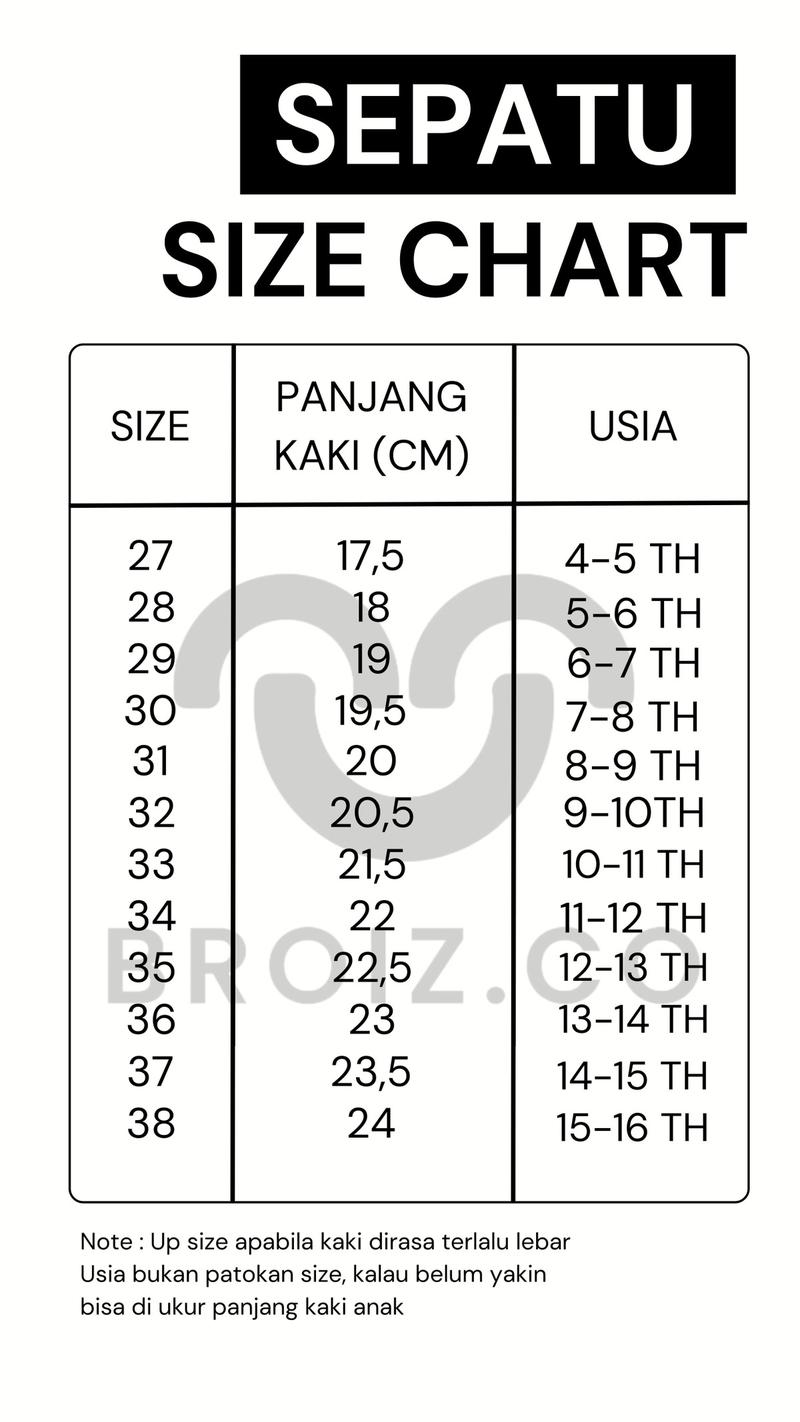 SEPATU
SIZE CHART

| SIZE | PANJANG KAKI (CM) | USIA |
|---|---|---|
| 27 | 17,5 | 4-5 TH |
| 28 | 18 | 5-6 TH |
| 29 | 19 | 6-7 TH |
| 30 | 19,5 | 7-8 TH |
| 31 | 20 | 8-9 TH |
| 32 | 20,5 | 9-10TH |
| 33 | 21,5 | 10-11 TH |
| 34 | 22 | 11-12 TH |
| 35 | 22,5 | 12-13 TH |
| 36 | 23 | 13-14 TH |
| 37 | 23,5 | 14-15 TH |
| 38 | 24 | 15-16 TH |

BROIZ.CO

Note : Up size apabila kaki dirasa terlalu lebar
Usia bukan patokan size, kalau belum yakin
bisa di ukur panjang kaki anak